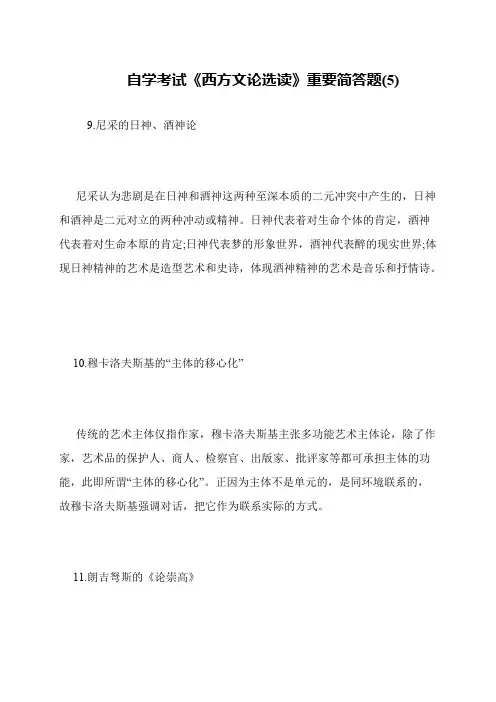 自学考试《西方文论选读》重要简答题(5)

9.尼采的日神、酒神论

尼采认为悲剧是在日神和酒神这两种至深本质的二元冲突中产生的，日神和酒神是二元对立的两种冲动或精神。日神代表着对生命个体的肯定，酒神代表着对生命本原的肯定;日神代表梦的形象世界，酒神代表醉的现实世界;体现日神精神的艺术是造型艺术和史诗，体现酒神精神的艺术是音乐和抒情诗。

10.穆卡洛夫斯基的“主体的移心化”

传统的艺术主体仅指作家，穆卡洛夫斯基主张多功能艺术主体论，除了作家，艺术品的保护人、商人、检察官、出版家、批评家等都可承担主体的功能，此即所谓“主体的移心化”。正因为主体不是单元的，是同环境联系的，故穆卡洛夫斯基强调对话，把它作为联系实际的方式。

11.朗吉弩斯的《论崇高》